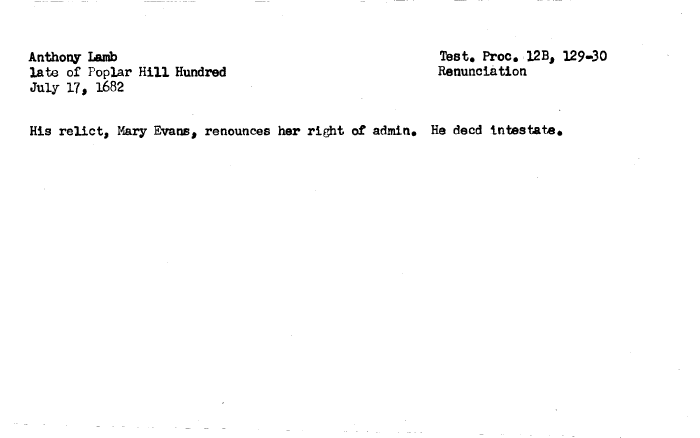 Anthony Lamb
late of Poplar Hill Hundred
July 17, 1682

Test. Proc. 12B, 129-30
Renunciation

His relict, Mary Evans, renounces her right of admin. He decd intestate.